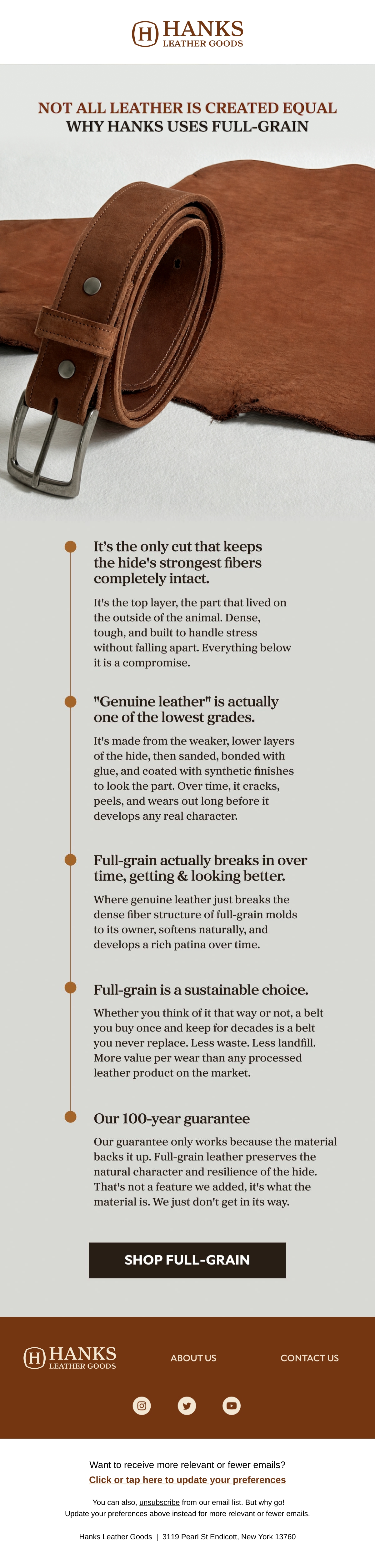 H HANKS
LEATHER GOODS

NOT ALL LEATHER IS CREATED EQUAL
WHY HANKS USES FULL-GRAIN

It's the only cut that keeps the hide's strongest fibers completely intact.

It's the top layer, the part that lived on the outside of the animal. Dense, tough, and built to handle stress without falling apart. Everything below it is a compromise.

"Genuine leather" is actually one of the lowest grades.

It's made from the weaker, lower layers of the hide, then sanded, bonded with glue, and coated with synthetic finishes to look the part. Over time, it cracks, peels, and wears out long before it develops any real character.

Full-grain actually breaks in over time, getting & looking better.

Where genuine leather just breaks the dense fiber structure of full-grain molds to its owner, softens naturally, and develops a rich patina over time.

Full-grain is a sustainable choice.

Whether you think of it that way or not, a belt you buy once and keep for decades is a belt you never replace. Less waste. Less landfill. More value per wear than any processed leather product on the market.

Our 100-year guarantee

Our guarantee only works because the material backs it up. Full-grain leather preserves the natural character and resilience of the hide. That's not a feature we added, it's what the material is. We just don't get in its way.

SHOP FULL-GRAIN

H HANKS
LEATHER GOODS

ABOUT US

CONTACT US

Want to receive more relevant or fewer emails?
Click or tap here to update your preferences

You can also, unsubscribe from our email list. But why go!
Update your preferences above instead for more relevant or fewer emails.

Hanks Leather Goods | 3119 Pearl St Endicott, New York 13760